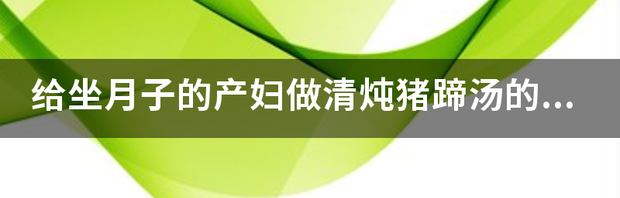 给坐月子的产妇做清炖猪蹄汤的...